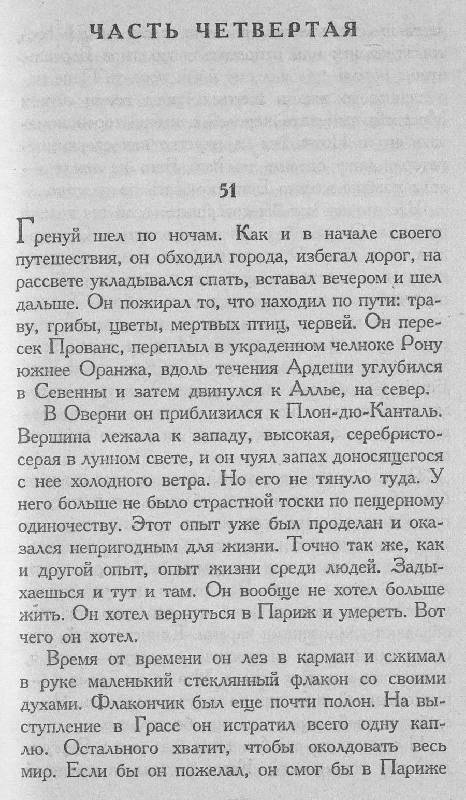 ЧАСТЬ ЧЕТВЕРТАЯ

51

Гренуй шел по ночам. Как и в начале своего путешествия, он обходил города, избегал дорог, на рассвете укладывался спать, вставал вечером и шел дальше. Он пожирал то, что находил по пути: траву, грибы, цветы, мертвых птиц, червей. Он пересек Прованс, переплыл в украденном челноке Рону южнее Оранжа, вдоль течения Ардеши углубился в Севенны и затем двинулся к Аллье, на север.

В Оверни он приблизился к Плон-дю-Канталь. Вершина лежала к западу, высокая, серебристо-серая в лунном свете, и он чуял запах доносящегося с нее холодного ветра. Но его не тянуло туда. У него больше не было страстной тоски по пещерному одиночеству. Этот опыт уже был проделан и оказался непригодным для жизни. Точно так же, как и другой опыт, опыт жизни среди людей. Задыхаешься и тут и там. Он вообще не хотел больше жить. Он хотел вернуться в Париж и умереть. Вот чего он хотел.

Время от времени он лез в карман и сжимал в руке маленький стеклянный флакон со своими духами. Флакончик был еще почти полон. На выступление в Грасе он истратил всего одну каплю. Остального хватит, чтобы околдовать весь мир. Если бы он пожелал, он смог бы в Париже